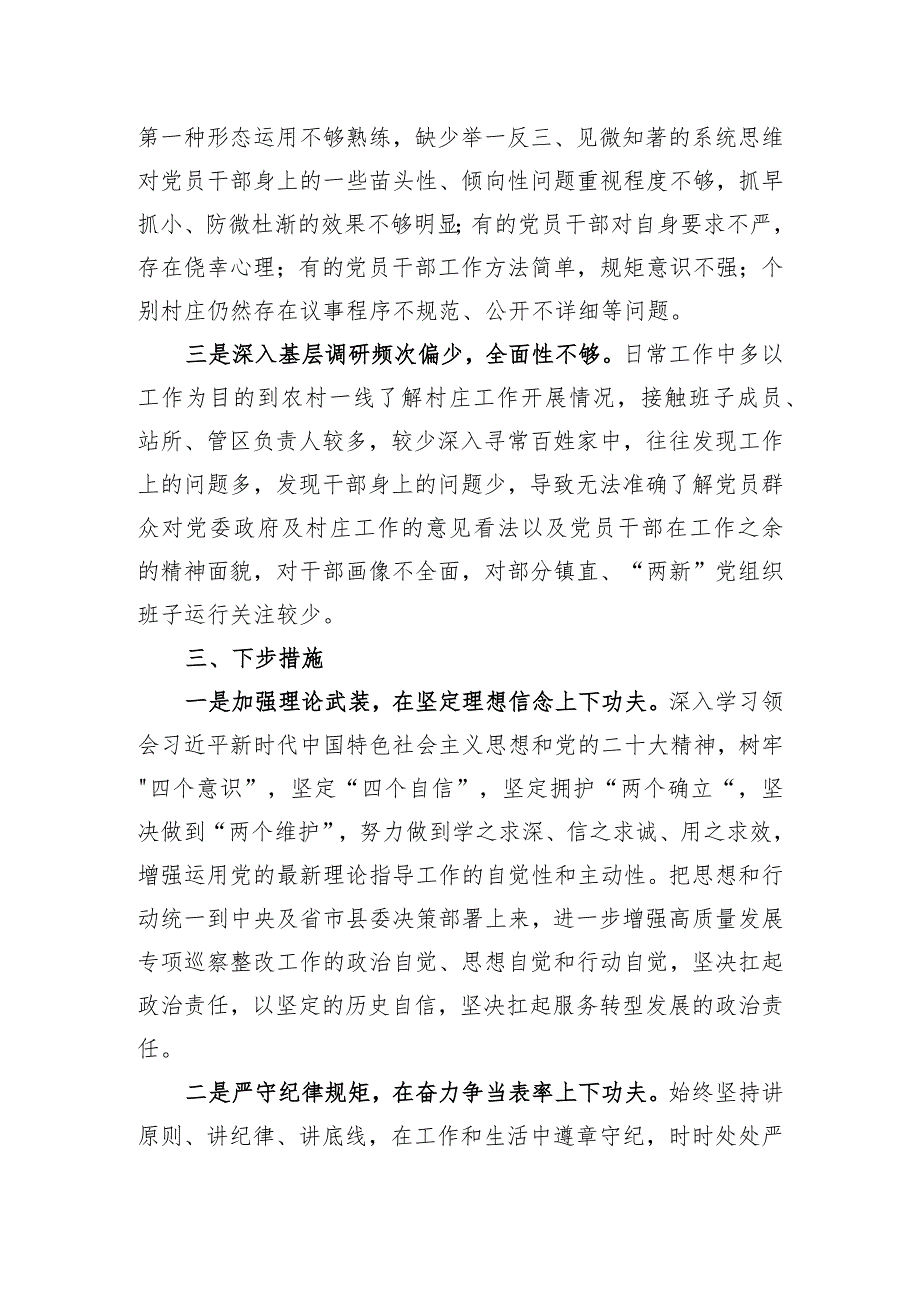 第一种形态运用不够熟练，缺少举一反三、见微知著的系统思维对党员干部身上的一些苗头性、倾向性问题重视程度不够，抓早抓小、防微杜渐的效果不够明显;有的党员干部对自身要求不严，存在侥幸心理；有的党员干部工作方法简单，规矩意识不强；个别村庄仍然存在议事程序不规范、公开不详细等问题。

三是深入基层调研频次偏少，全面性不够。日常工作中多以工作为目的到农村一线了解村庄工作开展情况，接触班子成员、站所、管区负责人较多，较少深入寻常百姓家中，往往发现工作上的问题多，发现干部身上的问题少，导致无法准确了解党员群众对党委政府及村庄工作的意见看法以及党员干部在工作之余的精神面貌，对干部画像不全面，对部分镇直、“两新”党组织班子运行关注较少。

三、下步措施

一是加强理论武装，在坚定理想信念上下功夫。深入学习领会习近平新时代中国特色社会主义思想和党的二十大精神，树牢"四个意识”，坚定“四个自信”，坚定拥护“两个确立“，坚决做到“两个维护”，努力做到学之求深、信之求诚、用之求效，增强运用党的最新理论指导工作的自觉性和主动性。把思想和行动统一到中央及省市县委决策部署上来，进一步增强高质量发展专项巡察整改工作的政治自觉、思想自觉和行动自觉，坚决扛起政治责任，以坚定的历史自信，坚决扛起服务转型发展的政治责任。

二是严守纪律规矩，在奋力争当表率上下功夫。始终坚持讲原则、讲纪律、讲底线，在工作和生活中遵章守纪，时时处处严